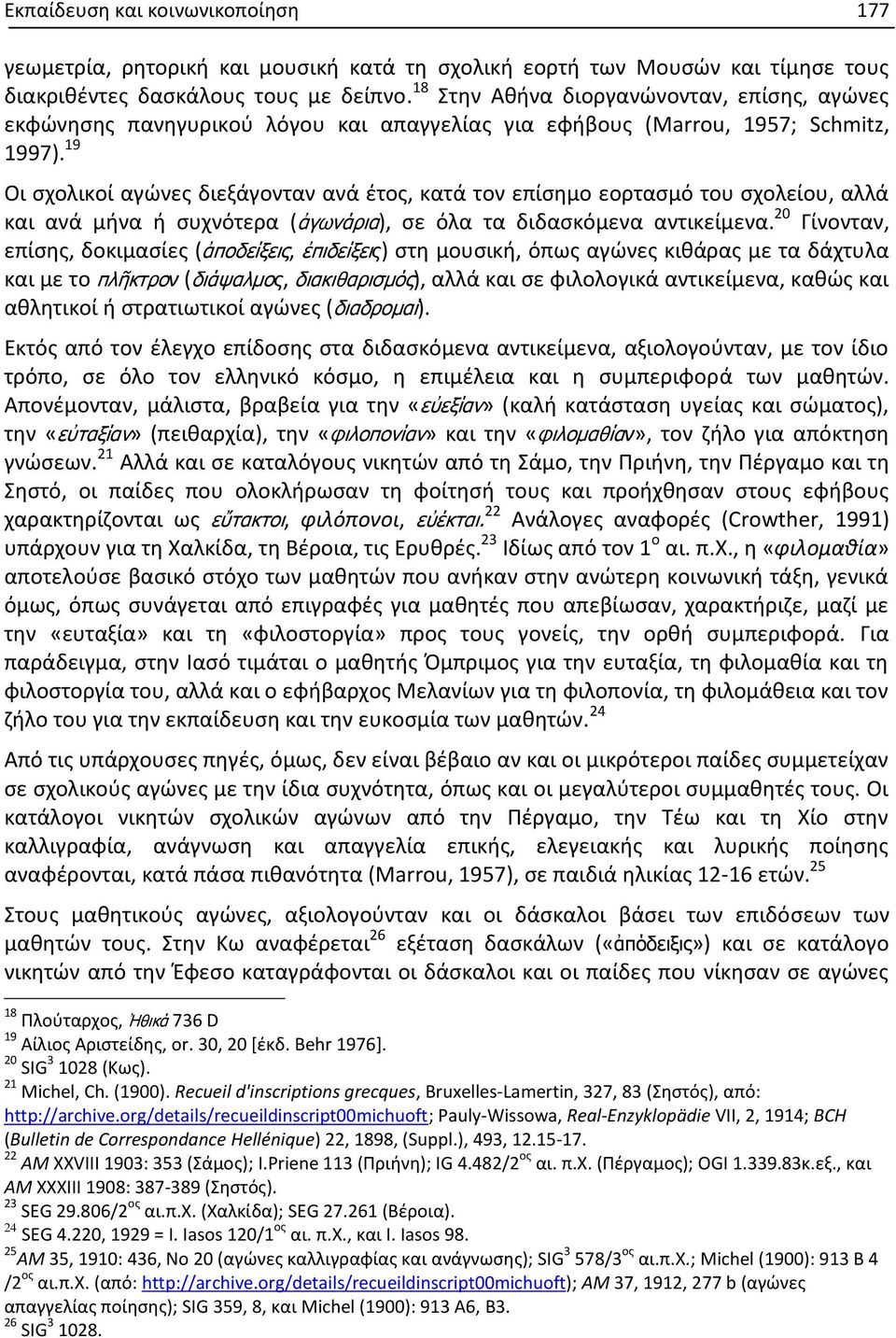 Εκπαίδευση και κοινωνικοποίηση 177

γεωμετρία, ρητορική και μουσική κατά τη σχολική εορτή των Μουσών και τίμησε τους διακριθέντες δασκάλους τους με δείπνο.$^{18}$ Στην Αθήνα διοργανώνονταν, επίσης, αγώνες εκφώνησης πανηγυρικού λόγου και απαγγελίας για εφήβους (Marrou, 1957; Schmitz, 1997).$^{19}$

Οι σχολικοί αγώνες διεξάγονταν ανά έτος, κατά τον επίσημο εορτασμό του σχολείου, αλλά και ανά μήνα ή συχνότερα (ἀγωνάρια), σε όλα τα διδασκόμενα αντικείμενα.$^{20}$ Γίνονταν, επίσης, δοκιμασίες (ἀποδείξεις, ἐπιδείξεις) στη μουσική, όπως αγώνες κιθάρας με τα δάχτυλα και με το πλῆκτρον (διάψαλμος, διακιθαρισμός), αλλά και σε φιλολογικά αντικείμενα, καθώς και αθλητικοί ή στρατιωτικοί αγώνες (διαδρομαί).

Εκτός από τον έλεγχο επίδοσης στα διδασκόμενα αντικείμενα, αξιολογούνταν, με τον ίδιο τρόπο, σε όλο τον ελληνικό κόσμο, η επιμέλεια και η συμπεριφορά των μαθητών. Απονέμονταν, μάλιστα, βραβεία για την «εὐεξίαν» (καλή κατάσταση υγείας και σώματος), την «εὐταξίαν» (πειθαρχία), την «φιλοπονίαν» και την «φιλομαθίαν», τον ζήλο για απόκτηση γνώσεων.$^{21}$ Αλλά και σε καταλόγους νικητών από τη Σάμο, την Πριήνη, την Πέργαμο και τη Σηστό, οι παίδες που ολοκλήρωσαν τη φοίτησή τους και προήχθησαν στους εφήβους χαρακτηρίζονται ως εὔτακτοι, φιλόπονοι, εὐέκται.$^{22}$ Ανάλογες αναφορές (Crowther, 1991) υπάρχουν για τη Χαλκίδα, τη Βέροια, τις Ερυθρές.$^{23}$ Ιδίως από τον 1$^{ο}$ αι. π.Χ., η «φιλομαθία» αποτελούσε βασικό στόχο των μαθητών που ανήκαν στην ανώτερη κοινωνική τάξη, γενικά όμως, όπως συνάγεται από επιγραφές για μαθητές που απεβίωσαν, χαρακτήριζε, μαζί με την «ευταξία» και τη «φιλοστοργία» προς τους γονείς, την ορθή συμπεριφορά. Για παράδειγμα, στην Ιασό τιμάται ο μαθητής Όμπριμος για την ευταξία, τη φιλομαθία και τη φιλοστοργία του, αλλά και ο εφήβαρχος Μελανίων για τη φιλοπονία, τη φιλομάθεια και τον ζήλο του για την εκπαίδευση και την ευκοσμία των μαθητών.$^{24}$

Από τις υπάρχουσες πηγές, όμως, δεν είναι βέβαιο αν και οι μικρότεροι παίδες συμμετείχαν σε σχολικούς αγώνες με την ίδια συχνότητα, όπως και οι μεγαλύτεροι συμμαθητές τους. Οι κατάλογοι νικητών σχολικών αγώνων από την Πέργαμο, την Τέω και τη Χίο στην καλλιγραφία, ανάγνωση και απαγγελία επικής, ελεγειακής και λυρικής ποίησης αναφέρονται, κατά πάσα πιθανότητα (Marrou, 1957), σε παιδιά ηλικίας 12-16 ετών.$^{25}$

Στους μαθητικούς αγώνες, αξιολογούνταν και οι δάσκαλοι βάσει των επιδόσεων των μαθητών τους. Στην Κω αναφέρεται$^{26}$ εξέταση δασκάλων («ἀπόδειξις») και σε κατάλογο νικητών από την Έφεσο καταγράφονται οι δάσκαλοι και οι παίδες που νίκησαν σε αγώνες

$^{18}$ Πλούταρχος, Ἠθικά 736 D
$^{19}$ Αίλιος Αριστείδης, or. 30, 20 [έκδ. Behr 1976].
$^{20}$ SIG$^{3}$ 1028 (Κως).
$^{21}$ Michel, Ch. (1900). Recueil d'inscriptions grecques, Bruxelles-Lamertin, 327, 83 (Σηστός), από: http://archive.org/details/recueildinscript00michuoft; Pauly-Wissowa, Real-Enzyklopädie VII, 2, 1914; BCH (Bulletin de Correspondance Hellénique) 22, 1898, (Suppl.), 493, 12.15-17.
$^{22}$ AM XXVIII 1903: 353 (Σάμος); I.Priene 113 (Πριήνη); IG 4.482/2$^{ος}$ αι. π.Χ. (Πέργαμος); OGI 1.339.83κ.εξ., και AM XXXIII 1908: 387-389 (Σηστός).
$^{23}$ SEG 29.806/2$^{ος}$ αι.π.Χ. (Χαλκίδα); SEG 27.261 (Βέροια).
$^{24}$ SEG 4.220, 1929 = I. Iasos 120/1$^{ος}$ αι. π.Χ., και I. Iasos 98.
$^{25}$AM 35, 1910: 436, No 20 (αγώνες καλλιγραφίας και ανάγνωσης); SIG$^{3}$ 578/3$^{ος}$ αι.π.Χ.; Michel (1900): 913 B 4 /2$^{ος}$ αι.π.Χ. (από: http://archive.org/details/recueildinscript00michuoft); AM 37, 1912, 277 b (αγώνες απαγγελίας ποίησης); SIG 359, 8, και Michel (1900): 913 A6, B3.
$^{26}$ SIG$^{3}$ 1028.